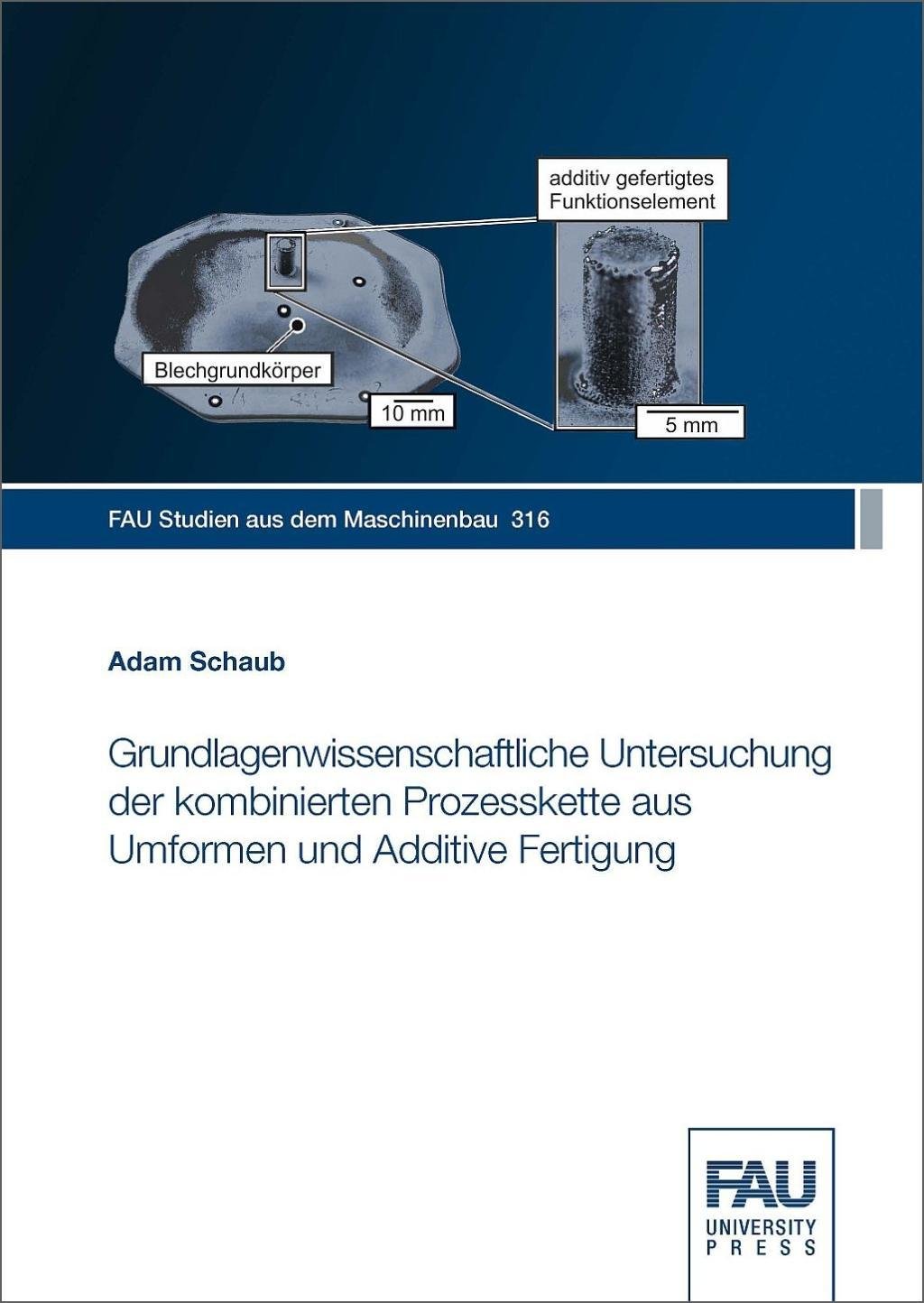 additiv gefertigtes
Funktionselement

Blechgrundkörper

10 mm

5 mm

FAU Studien aus dem Maschinenbau 316

Adam Schaub

Grundlagenwissenschaftliche Untersuchung der kombinierten Prozesskette aus Umformen und Additive Fertigung

FAU
UNIVERSITY
PRESS